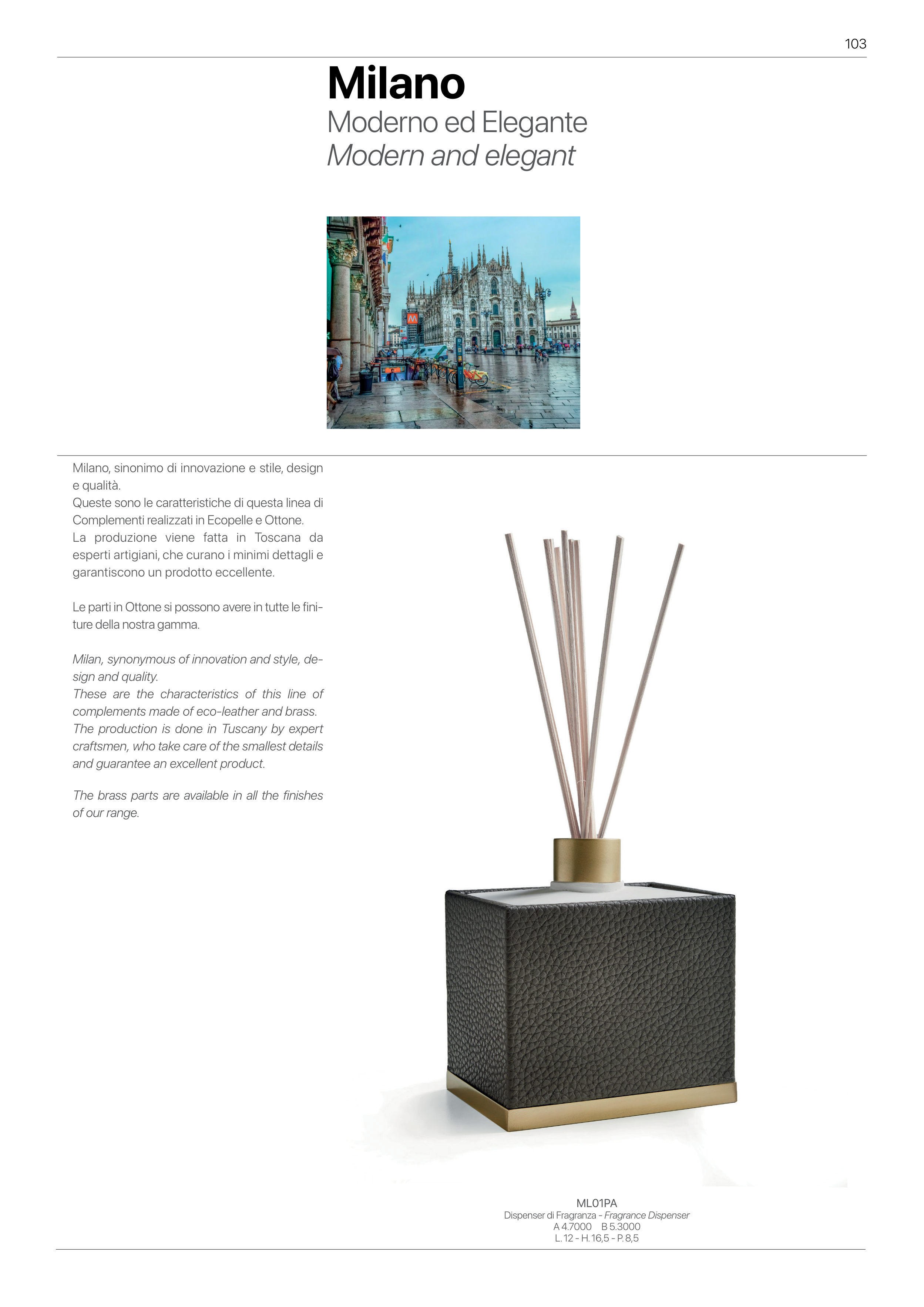 103

Milano
Moderno ed Elegante
Modern and elegant

Milano, sinonimo di innovazione e stile, design e qualità.
Queste sono le caratteristiche di questa linea di Complementi realizzati in Ecopelle e Ottone.
La produzione viene fatta in Toscana da esperti artigiani, che curano i minimi dettagli e garantiscono un prodotto eccellente.

Le parti in Ottone si possono avere in tutte le finiture della nostra gamma.

Milan, synonymous of innovation and style, design and quality.
These are the characteristics of this line of complements made of eco-leather and brass.
The production is done in Tuscany by expert craftsmen, who take care of the smallest details and guarantee an excellent product.

The brass parts are available in all the finishes of our range.

ML01PA
Dispenser di Fragranza - Fragrance Dispenser
A 4.7000 B 5.3000
L. 12 - H. 16,5 - P. 8,5